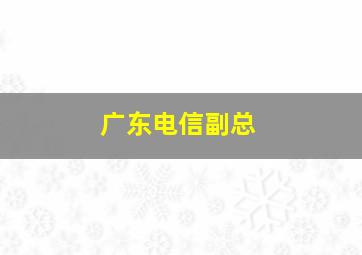 广东电信副总